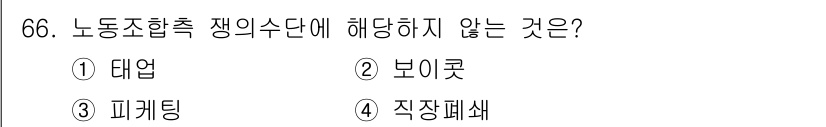 66. 노동조합측 쟁의수단에 해당하지 않는 것은?

① 태업
② 보이콧
③ 피케팅
④ 직장폐쇄